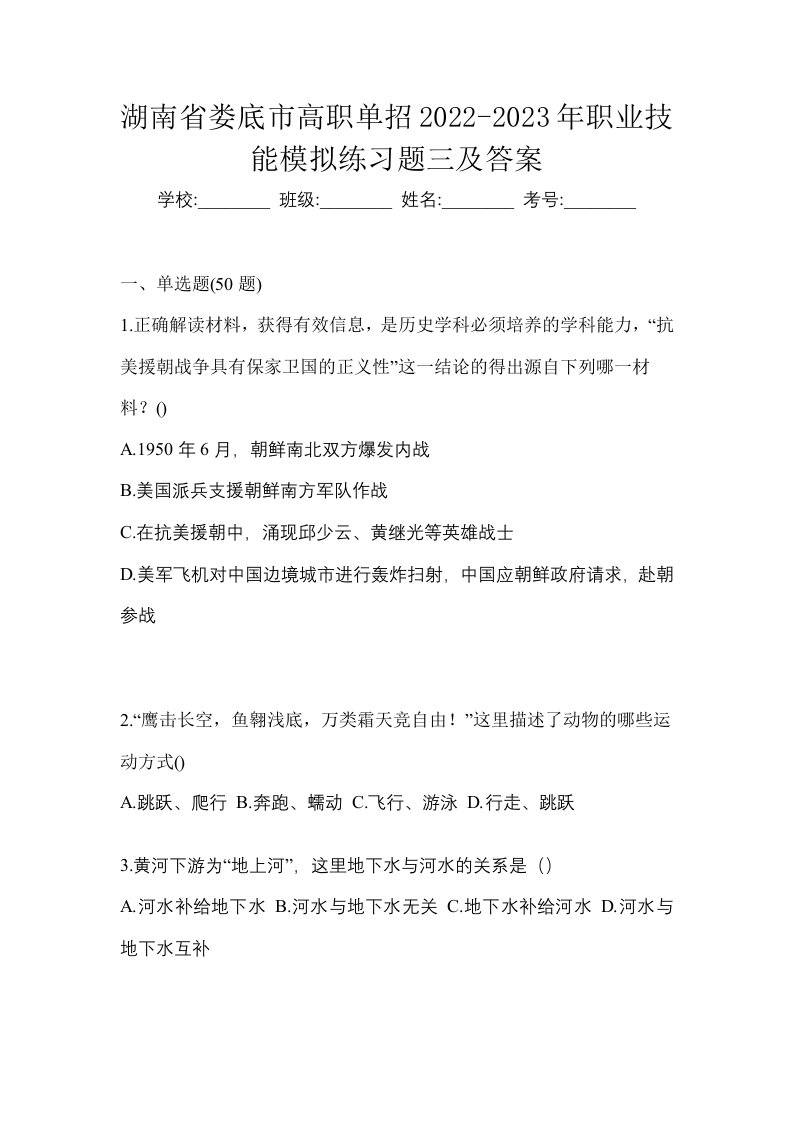 湖南省娄底市高职单招2022-2023年职业技能模拟练习题三及答案

学校:________ 班级:________ 姓名:________ 考号:________

一、单选题(50 题)

1.正确解读材料，获得有效信息，是历史学科必须培养的学科能力，“抗美援朝战争具有保家卫国的正义性”这一结论的得出源自下列哪一材料？()

A.1950 年 6 月，朝鲜南北双方爆发内战

B.美国派兵支援朝鲜南方军队作战

C.在抗美援朝中，涌现邱少云、黄继光等英雄战士

D.美军飞机对中国边境城市进行轰炸扫射，中国应朝鲜政府请求，赴朝参战

2.“鹰击长空，鱼翔浅底，万类霜天竞自由！”这里描述了动物的哪些运动方式()

A.跳跃、爬行 B.奔跑、蠕动 C.飞行、游泳 D.行走、跳跃

3.黄河下游为“地上河”，这里地下水与河水的关系是（）

A.河水补给地下水 B.河水与地下水无关 C.地下水补给河水 D.河水与地下水互补